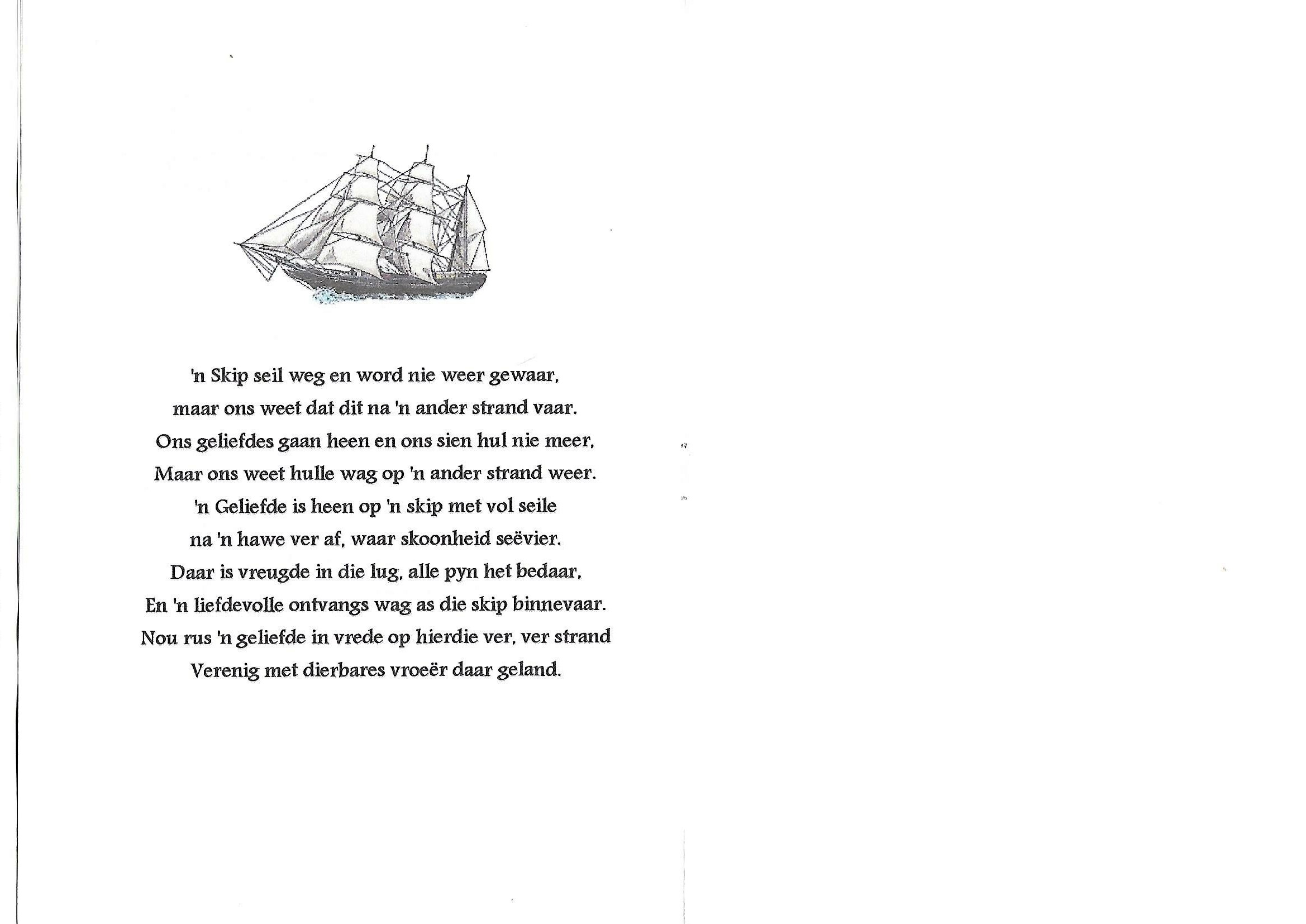 'n Skip seil weg en word nie weer gewaar,
maar ons weet dat dit na 'n ander strand vaar.
Ons geliefdes gaan heen en ons sien hul nie meer,
Maar ons weet hulle wag op 'n ander strand weer.
'n Geliefde is heen op 'n skip met vol seile
na 'n hawe ver af, waar skoonheid seëvier.
Daar is vreugde in die lug, alle pyn het bedaar,
En 'n liefdevolle ontvangs wag as die skip binnevaar.
Nou rus 'n geliefde in vrede op hierdie ver, ver strand
Verenig met dierbares vroeër daar geland.